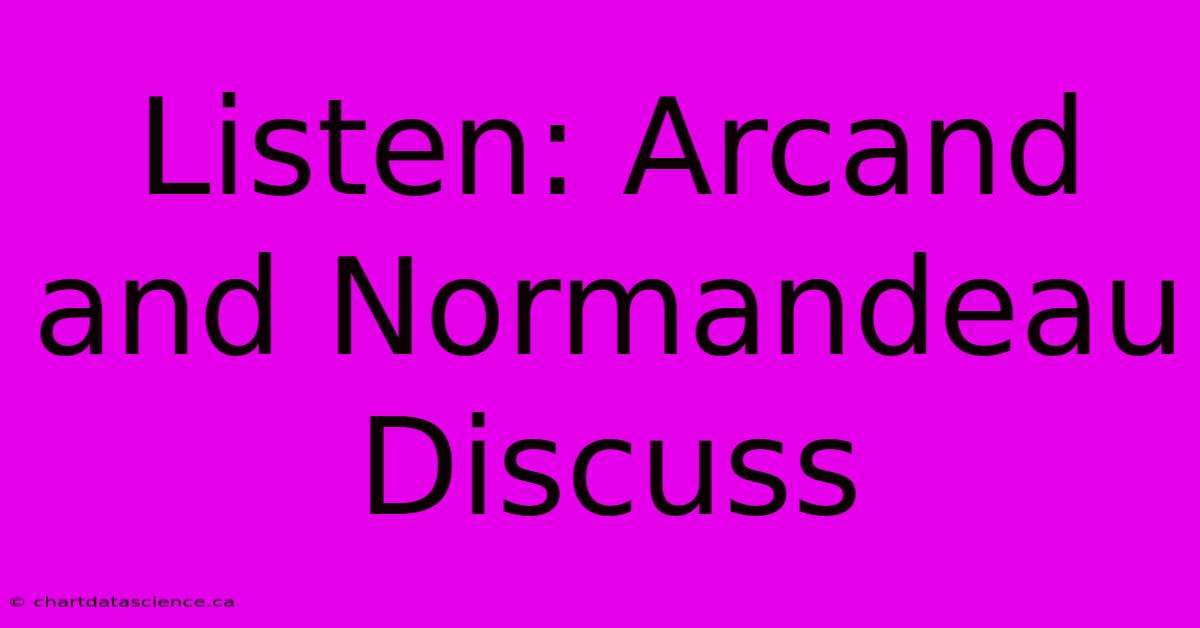 Listen: Arcand and Normandeau Discuss

© chartdatascience.ca